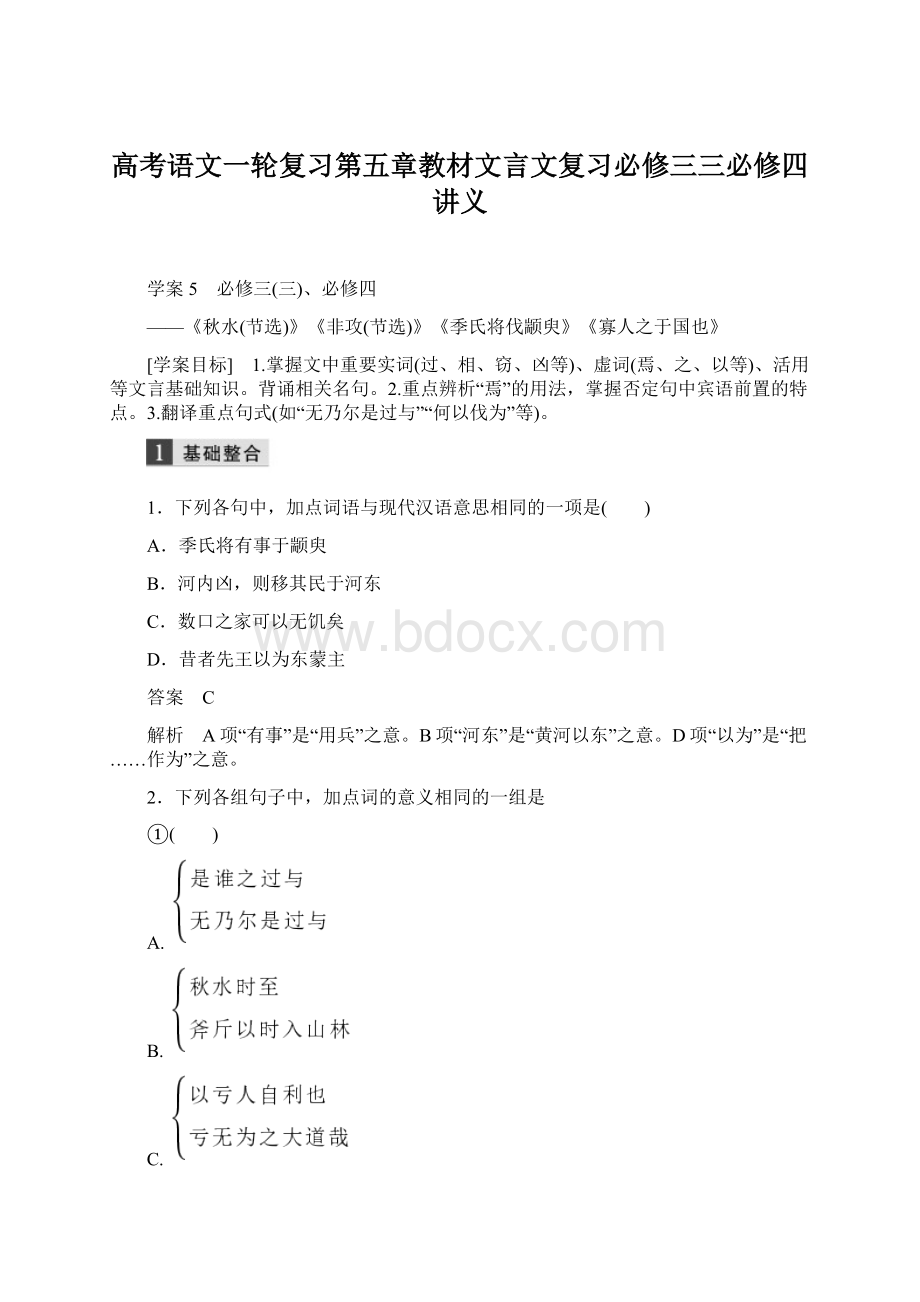 高考语文一轮复习第五章教材文言文复习必修三三必修四讲义

学案 5　必修三(三)、必修四

——《秋水(节选)》《非攻(节选)》《季氏将伐颛臾》《寡人之于国也》

[学案目标]　1.掌握文中重要实词(过、相、窃、凶等)、虚词(焉、之、以等)、活用等文言基础知识。背诵相关名句。2.重点辨析“焉”的用法，掌握否定句中宾语前置的特点。3.翻译重点句式(如“无乃尔是过与”“何以伐为”等)。

1 基础整合

1．下列各句中，加点词语与现代汉语意思相同的一项是(　　)

A．季氏将有事于颛臾

B．河内凶，则移其民于河东

C．数口之家可以无饥矣

D．昔者先王以为东蒙主

答案　C

解析　A 项“有事”是“用兵”之意。B 项“河东”是“黄河以东”之意。D 项“以为”是“把……作为”之意。

2．下列各组句子中，加点词的意义相同的一组是

①(　　)

A. 是谁之过与
无乃尔是过与

B. 秋水时至
斧斤以时入山林

C. 以亏人自利也
亏无为之大道哉

www.bdocx.com